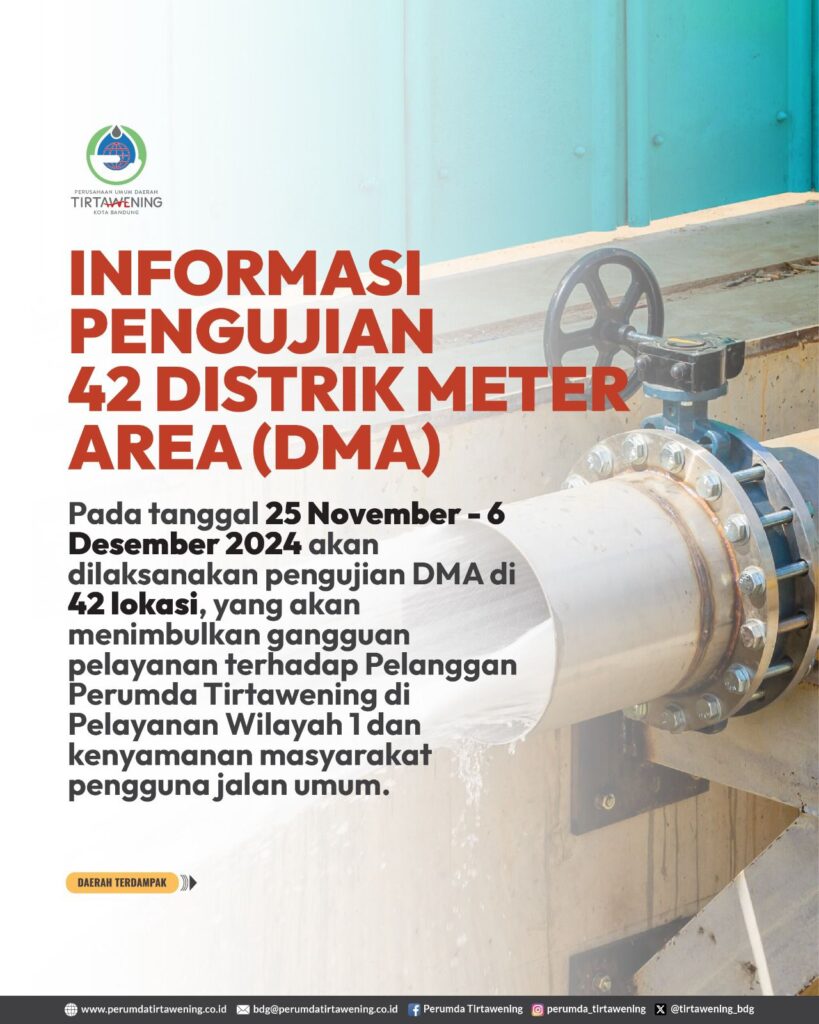 PERUSAHAAN UMUM DAERAH
TIRTAWENING
KOTA BANDUNG

INFORMASI PENGUJIAN 42 DISTRIK METER AREA (DMA)

Pada tanggal 25 November - 6 Desember 2024 akan dilaksanakan pengujian DMA di 42 lokasi, yang akan menimbulkan gangguan pelayanan terhadap Pelanggan Perumda Tirtawening di Pelayanan Wilayah 1 dan kenyamanan masyarakat pengguna jalan umum.

DAERAH TERDAMPAK

www.perumdatirtawening.co.id bdg@perumdatirtawening.co.id Perumda Tirtawening perumda_tirtawening @tirtawening_bdg